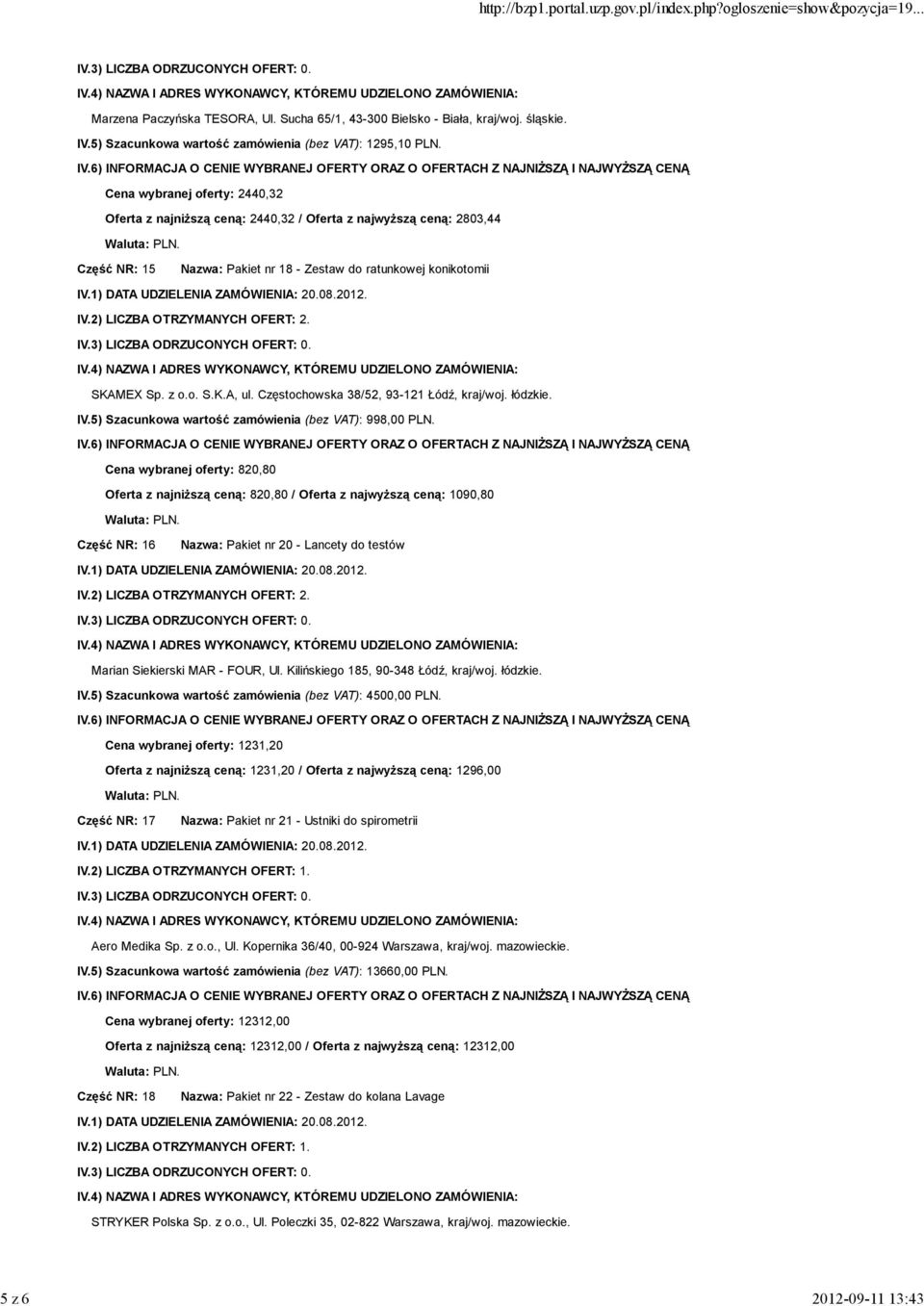 http://bzp1.portal.uzp.gov.pl/index.php?ogloszenie=show&pozycja=19...

IV.3) LICZBA ODRZUCONYCH OFERT: 0.

IV.4) NAZWA I ADRES WYKONAWCY, KTÓREMU UDZIELONO ZAMÓWIENIA:

Marzena Paczyńska TESORA, Ul. Sucha 65/1, 43-300 Bielsko - Biała, kraj/woj. śląskie.

IV.5) Szacunkowa wartość zamówienia (bez VAT): 1295,10 PLN.

IV.6) INFORMACJA O CENIE WYBRANEJ OFERTY ORAZ O OFERTACH Z NAJNIŻSZĄ I NAJWYŻSZĄ CENĄ

Cena wybranej oferty: 2440,32

Oferta z najniższą ceną: 2440,32 / Oferta z najwyższą ceną: 2803,44

Waluta: PLN.

Część NR: 15 Nazwa: Pakiet nr 18 - Zestaw do ratunkowej konikotomii

IV.1) DATA UDZIELENIA ZAMÓWIENIA: 20.08.2012.

IV.2) LICZBA OTRZYMANYCH OFERT: 2.

IV.3) LICZBA ODRZUCONYCH OFERT: 0.

IV.4) NAZWA I ADRES WYKONAWCY, KTÓREMU UDZIELONO ZAMÓWIENIA:

SKAMEX Sp. z o.o. S.K.A, ul. Częstochowska 38/52, 93-121 Łódź, kraj/woj. łódzkie.

IV.5) Szacunkowa wartość zamówienia (bez VAT): 998,00 PLN.

IV.6) INFORMACJA O CENIE WYBRANEJ OFERTY ORAZ O OFERTACH Z NAJNIŻSZĄ I NAJWYŻSZĄ CENĄ

Cena wybranej oferty: 820,80

Oferta z najniższą ceną: 820,80 / Oferta z najwyższą ceną: 1090,80

Waluta: PLN.

Część NR: 16 Nazwa: Pakiet nr 20 - Lancety do testów

IV.1) DATA UDZIELENIA ZAMÓWIENIA: 20.08.2012.

IV.2) LICZBA OTRZYMANYCH OFERT: 2.

IV.3) LICZBA ODRZUCONYCH OFERT: 0.

IV.4) NAZWA I ADRES WYKONAWCY, KTÓREMU UDZIELONO ZAMÓWIENIA:

Marian Siekierski MAR - FOUR, Ul. Kilińskiego 185, 90-348 Łódź, kraj/woj. łódzkie.

IV.5) Szacunkowa wartość zamówienia (bez VAT): 4500,00 PLN.

IV.6) INFORMACJA O CENIE WYBRANEJ OFERTY ORAZ O OFERTACH Z NAJNIŻSZĄ I NAJWYŻSZĄ CENĄ

Cena wybranej oferty: 1231,20

Oferta z najniższą ceną: 1231,20 / Oferta z najwyższą ceną: 1296,00

Waluta: PLN.

Część NR: 17 Nazwa: Pakiet nr 21 - Ustniki do spirometrii

IV.1) DATA UDZIELENIA ZAMÓWIENIA: 20.08.2012.

IV.2) LICZBA OTRZYMANYCH OFERT: 1.

IV.3) LICZBA ODRZUCONYCH OFERT: 0.

IV.4) NAZWA I ADRES WYKONAWCY, KTÓREMU UDZIELONO ZAMÓWIENIA:

Aero Medika Sp. z o.o., Ul. Kopernika 36/40, 00-924 Warszawa, kraj/woj. mazowieckie.

IV.5) Szacunkowa wartość zamówienia (bez VAT): 13660,00 PLN.

IV.6) INFORMACJA O CENIE WYBRANEJ OFERTY ORAZ O OFERTACH Z NAJNIŻSZĄ I NAJWYŻSZĄ CENĄ

Cena wybranej oferty: 12312,00

Oferta z najniższą ceną: 12312,00 / Oferta z najwyższą ceną: 12312,00

Waluta: PLN.

Część NR: 18 Nazwa: Pakiet nr 22 - Zestaw do kolana Lavage

IV.1) DATA UDZIELENIA ZAMÓWIENIA: 20.08.2012.

IV.2) LICZBA OTRZYMANYCH OFERT: 1.

IV.3) LICZBA ODRZUCONYCH OFERT: 0.

IV.4) NAZWA I ADRES WYKONAWCY, KTÓREMU UDZIELONO ZAMÓWIENIA:

STRYKER Polska Sp. z o.o., Ul. Poleczki 35, 02-822 Warszawa, kraj/woj. mazowieckie.

5 z 6 2012-09-11 13:43